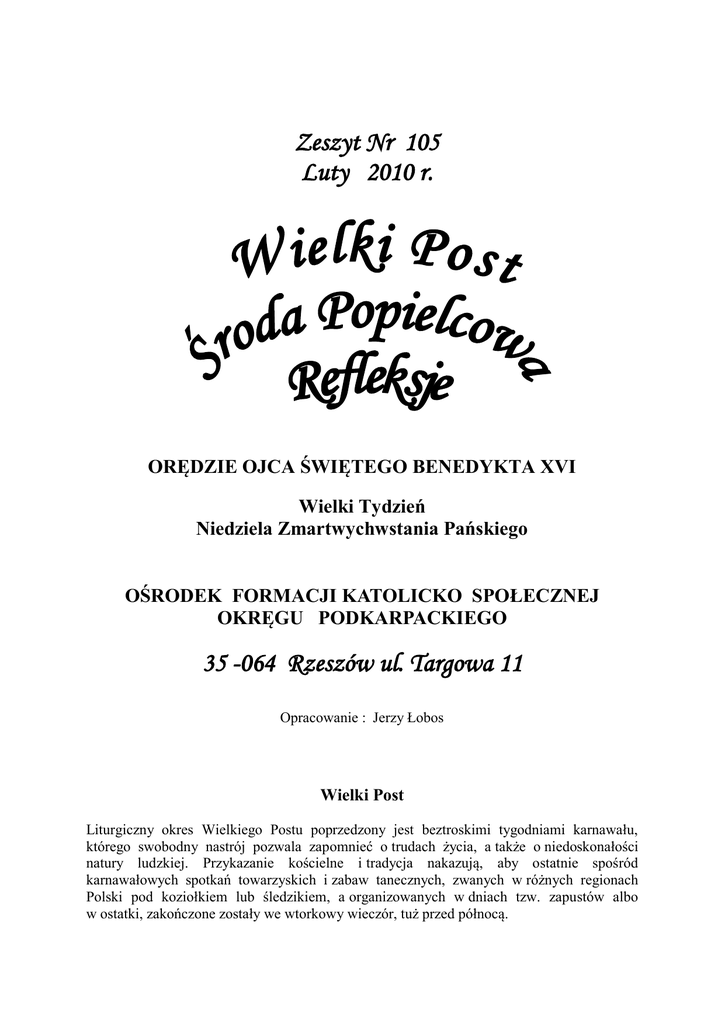 Zeszyt Nr 105
Luty 2010 r.

Wielki Post
Środa Popielcowa
Refleksje

ORĘDZIE OJCA ŚWIĘTEGO BENEDYKTA XVI

Wielki Tydzień
Niedziela Zmartwychwstania Pańskiego

OŚRODEK FORMACJI KATOLICKO SPOŁECZNEJ
OKRĘGU PODKARPACKIEGO

35 -064 Rzeszów ul. Targowa 11

Opracowanie : Jerzy Łobos

Wielki Post

Liturgiczny okres Wielkiego Postu poprzedzony jest beztroskimi tygodniami karnawału, którego swobodny nastrój pozwala zapomnieć o trudach życia, a także o niedoskonałości natury ludzkiej. Przykazanie kościelne i tradycja nakazują, aby ostatnie spośród karnawałowych spotkań towarzyskich i zabaw tanecznych, zwanych w różnych regionach Polski pod koziołkiem lub śledzikiem, a organizowanych w dniach tzw. zapustów albo w ostatki, zakończone zostały we wtorkowy wieczór, tuż przed północą.